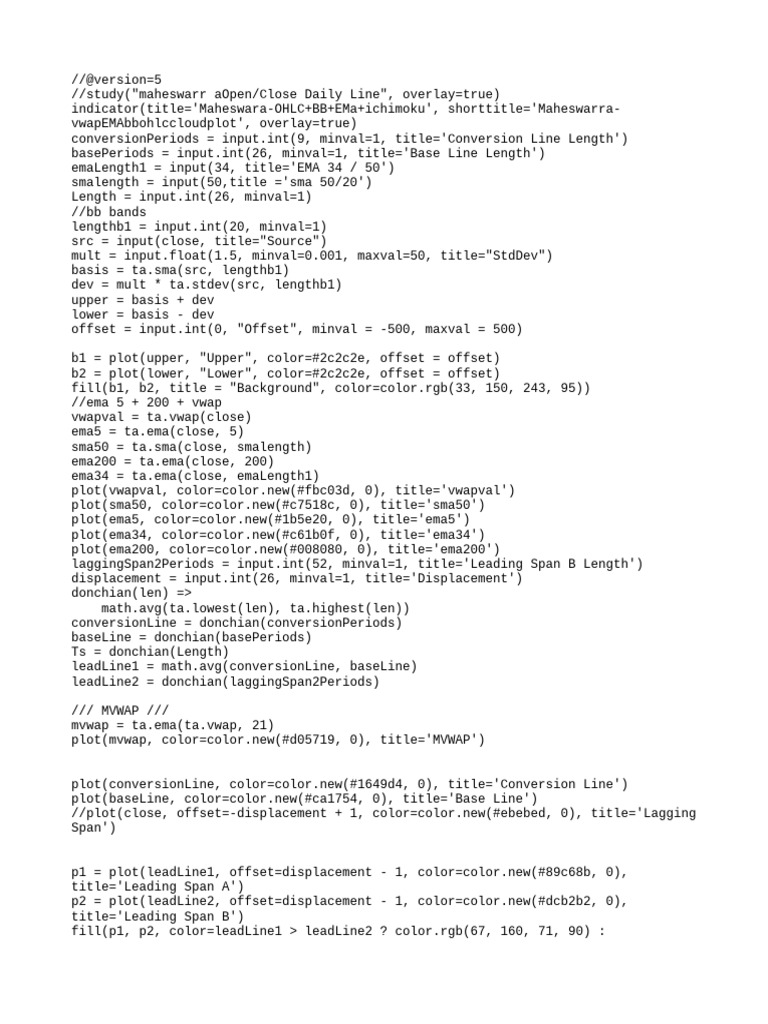 //@version=5
//study("maheswarr aOpen/Close Daily Line", overlay=true)
indicator(title='Maheswara-OHLC+BB+EMa+ichimoku', shorttitle='Maheswarra-vwapEMAbbohlccloudplot', overlay=true)
conversionPeriods = input.int(9, minval=1, title='Conversion Line Length')
basePeriods = input.int(26, minval=1, title='Base Line Length')
emaLength1 = input(34, title='EMA 34 / 50')
smalength = input(50,title ='sma 50/20')
Length = input.int(26, minval=1)
//bb bands
lengthb1 = input.int(20, minval=1)
src = input(close, title="Source")
mult = input.float(1.5, minval=0.001, maxval=50, title="StdDev")
basis = ta.sma(src, lengthb1)
dev = mult * ta.stdev(src, lengthb1)
upper = basis + dev
lower = basis - dev
offset = input.int(0, "Offset", minval = -500, maxval = 500)

b1 = plot(upper, "Upper", color=#2c2c2e, offset = offset)
b2 = plot(lower, "Lower", color=#2c2c2e, offset = offset)
fill(b1, b2, title = "Background", color=color.rgb(33, 150, 243, 95))
//ema 5 + 200 + vwap
vwapval = ta.vwap(close)
ema5 = ta.ema(close, 5)
sma50 = ta.sma(close, smalength)
ema200 = ta.ema(close, 200)
ema34 = ta.ema(close, emaLength1)
plot(vwapval, color=color.new(#fbc03d, 0), title='vwapval')
plot(sma50, color=color.new(#c7518c, 0), title='sma50')
plot(ema5, color=color.new(#1b5e20, 0), title='ema5')
plot(ema34, color=color.new(#c61b0f, 0), title='ema34')
plot(ema200, color=color.new(#008080, 0), title='ema200')
laggingSpan2Periods = input.int(52, minval=1, title='Leading Span B Length')
displacement = input.int(26, minval=1, title='Displacement')
donchian(len) =>
    math.avg(ta.lowest(len), ta.highest(len))
conversionLine = donchian(conversionPeriods)
baseLine = donchian(basePeriods)
Ts = donchian(Length)
leadLine1 = math.avg(conversionLine, baseLine)
leadLine2 = donchian(laggingSpan2Periods)

/// MVWAP ///
mvwap = ta.ema(ta.vwap, 21)
plot(mvwap, color=color.new(#d05719, 0), title='MVWAP')


plot(conversionLine, color=color.new(#1649d4, 0), title='Conversion Line')
plot(baseLine, color=color.new(#ca1754, 0), title='Base Line')
//plot(close, offset=-displacement + 1, color=color.new(#ebebed, 0), title='Lagging Span')


p1 = plot(leadLine1, offset=displacement - 1, color=color.new(#89c68b, 0), title='Leading Span A')
p2 = plot(leadLine2, offset=displacement - 1, color=color.new(#dcb2b2, 0), title='Leading Span B')
fill(p1, p2, color=leadLine1 > leadLine2 ? color.rgb(67, 160, 71, 90) :